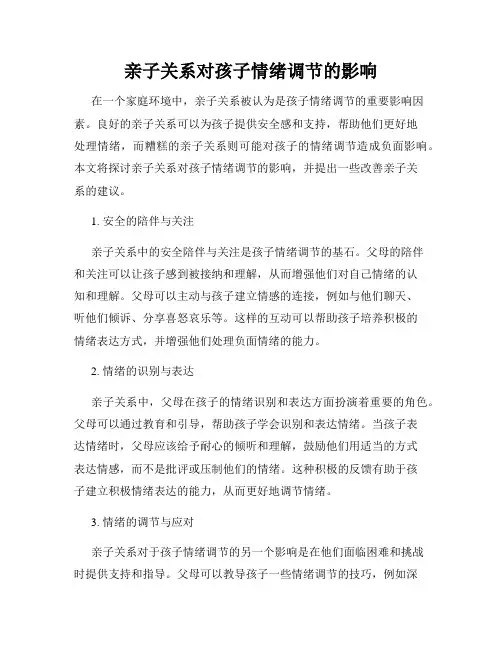 亲子关系对孩子情绪调节的影响

在一个家庭环境中，亲子关系被认为是孩子情绪调节的重要影响因素。良好的亲子关系可以为孩子提供安全感和支持，帮助他们更好地处理情绪，而糟糕的亲子关系则可能对孩子的情绪调节造成负面影响。本文将探讨亲子关系对孩子情绪调节的影响，并提出一些改善亲子关系的建议。

1. 安全的陪伴与关注

亲子关系中的安全陪伴与关注是孩子情绪调节的基石。父母的陪伴和关注可以让孩子感到被接纳和理解，从而增强他们对自己情绪的认知和理解。父母可以主动与孩子建立情感的连接，例如与他们聊天、听他们倾诉、分享喜怒哀乐等。这样的互动可以帮助孩子培养积极的情绪表达方式，并增强他们处理负面情绪的能力。

2. 情绪的识别与表达

亲子关系中，父母在孩子的情绪识别和表达方面扮演着重要的角色。父母可以通过教育和引导，帮助孩子学会识别和表达情绪。当孩子表达情绪时，父母应该给予耐心的倾听和理解，鼓励他们用适当的方式表达情感，而不是批评或压制他们的情绪。这种积极的反馈有助于孩子建立积极情绪表达的能力，从而更好地调节情绪。

3. 情绪的调节与应对

亲子关系对于孩子情绪调节的另一个影响是在他们面临困难和挑战时提供支持和指导。父母可以教导孩子一些情绪调节的技巧，例如深